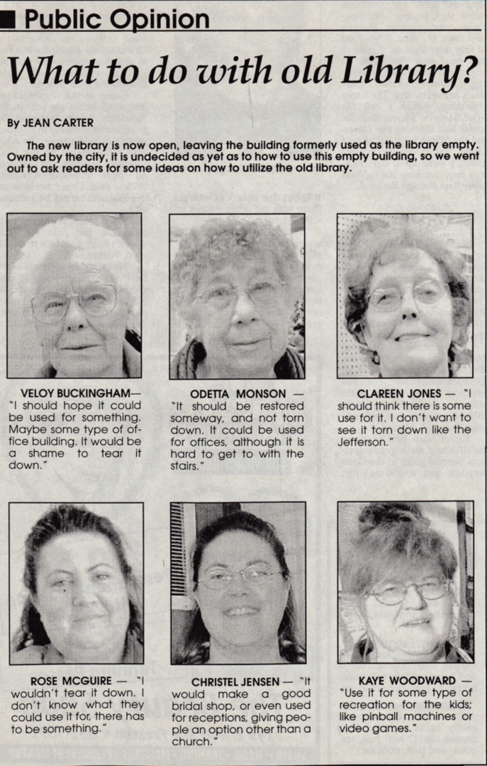 Public Opinion

What to do with old Library?

By JEAN CARTER

The new library is now open, leaving the building formerly used as the library empty. Owned by the city, it is undecided as yet as to how to use this empty building, so we went out to ask readers for some ideas on how to utilize the old library.

VELOY BUCKINGHAM— "I should hope it could be used for something. Maybe some type of office building. It would be a shame to tear it down."

ODETTA MONSON — "It should be restored someway, and not torn down. It could be used for offices, although it is hard to get to with the stairs."

CLAREEN JONES — "I should think there is some use for it. I don't want to see it torn down like the Jefferson."

ROSE MCGUIRE — "I wouldn't tear it down. I don't know what they could use it for, there has to be something."

CHRISTEL JENSEN — "It would make a good bridal shop, or even used for receptions, giving people an option other than a church."

KAYE WOODWARD — "Use it for some type of recreation for the kids; like pinball machines or video games."